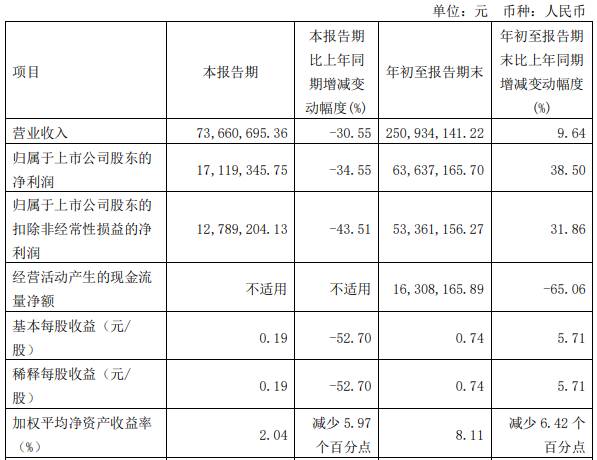 单位：元 币种：人民币

| 项目 | 本报告期 | 本报告期比上年同期增减变动幅度(%) | 年初至报告期末 | 年初至报告期末比上年同期增减变动幅度(%) |
|---|---|---|---|---|
| 营业收入 | 73,660,695.36 | -30.55 | 250,934,141.22 | 9.64 |
| 归属于上市公司股东的净利润 | 17,119,345.75 | -34.55 | 63,637,165.70 | 38.50 |
| 归属于上市公司股东的扣除非经常性损益的净利润 | 12,789,204.13 | -43.51 | 53,361,156.27 | 31.86 |
| 经营活动产生的现金流量净额 | 不适用 | 不适用 | 16,308,165.89 | -65.06 |
| 基本每股收益（元/股） | 0.19 | -52.70 | 0.74 | 5.71 |
| 稀释每股收益（元/股） | 0.19 | -52.70 | 0.74 | 5.71 |
| 加权平均净资产收益率（%） | 2.04 | 减少5.97个百分点 | 8.11 | 减少6.42个百分点 |